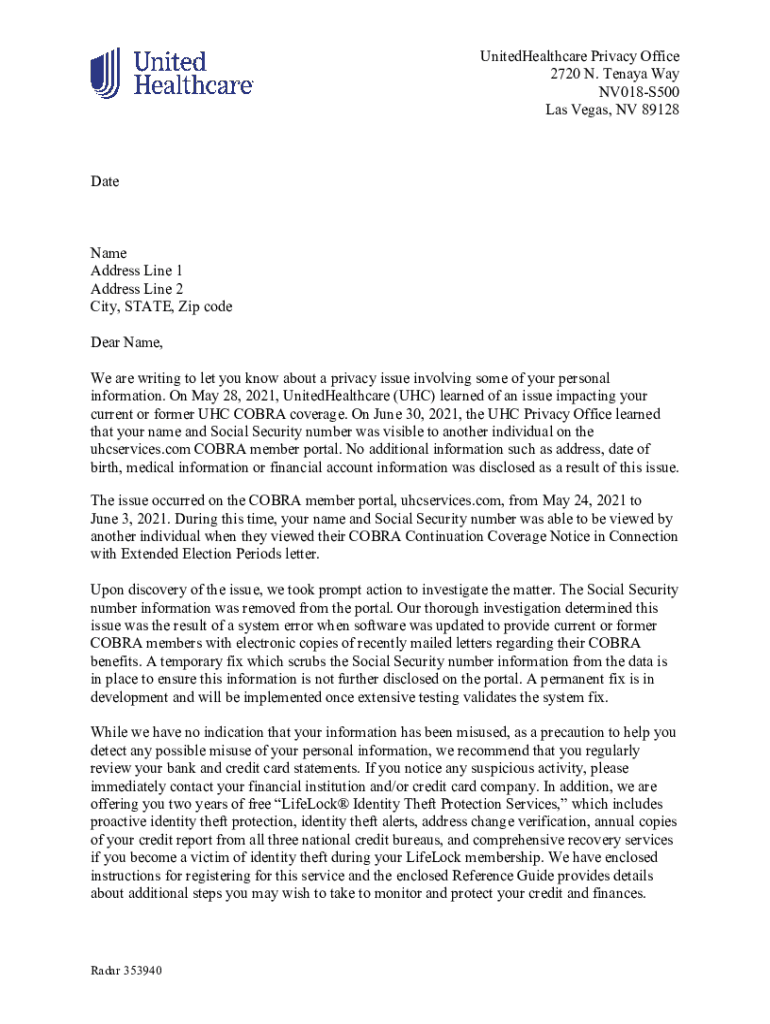 United Healthcare

UnitedHealthcare Privacy Office
2720 N. Tenaya Way
NV018-S500
Las Vegas, NV 89128

Date

Name
Address Line 1
Address Line 2
City, STATE, Zip code

Dear Name,

We are writing to let you know about a privacy issue involving some of your personal information. On May 28, 2021, UnitedHealthcare (UHC) learned of an issue impacting your current or former UHC COBRA coverage. On June 30, 2021, the UHC Privacy Office learned that your name and Social Security number was visible to another individual on the uhcservices.com COBRA member portal. No additional information such as address, date of birth, medical information or financial account information was disclosed as a result of this issue.

The issue occurred on the COBRA member portal, uhcservices.com, from May 24, 2021 to June 3, 2021. During this time, your name and Social Security number was able to be viewed by another individual when they viewed their COBRA Continuation Coverage Notice in Connection with Extended Election Periods letter.

Upon discovery of the issue, we took prompt action to investigate the matter. The Social Security number information was removed from the portal. Our thorough investigation determined this issue was the result of a system error when software was updated to provide current or former COBRA members with electronic copies of recently mailed letters regarding their COBRA benefits. A temporary fix which scrubs the Social Security number information from the data is in place to ensure this information is not further disclosed on the portal. A permanent fix is in development and will be implemented once extensive testing validates the system fix.

While we have no indication that your information has been misused, as a precaution to help you detect any possible misuse of your personal information, we recommend that you regularly review your bank and credit card statements. If you notice any suspicious activity, please immediately contact your financial institution and/or credit card company. In addition, we are offering you two years of free “LifeLock® Identity Theft Protection Services,” which includes proactive identity theft protection, identity theft alerts, address change verification, annual copies of your credit report from all three national credit bureaus, and comprehensive recovery services if you become a victim of identity theft during your LifeLock membership. We have enclosed instructions for registering for this service and the enclosed Reference Guide provides details about additional steps you may wish to take to monitor and protect your credit and finances.

Radar 353940